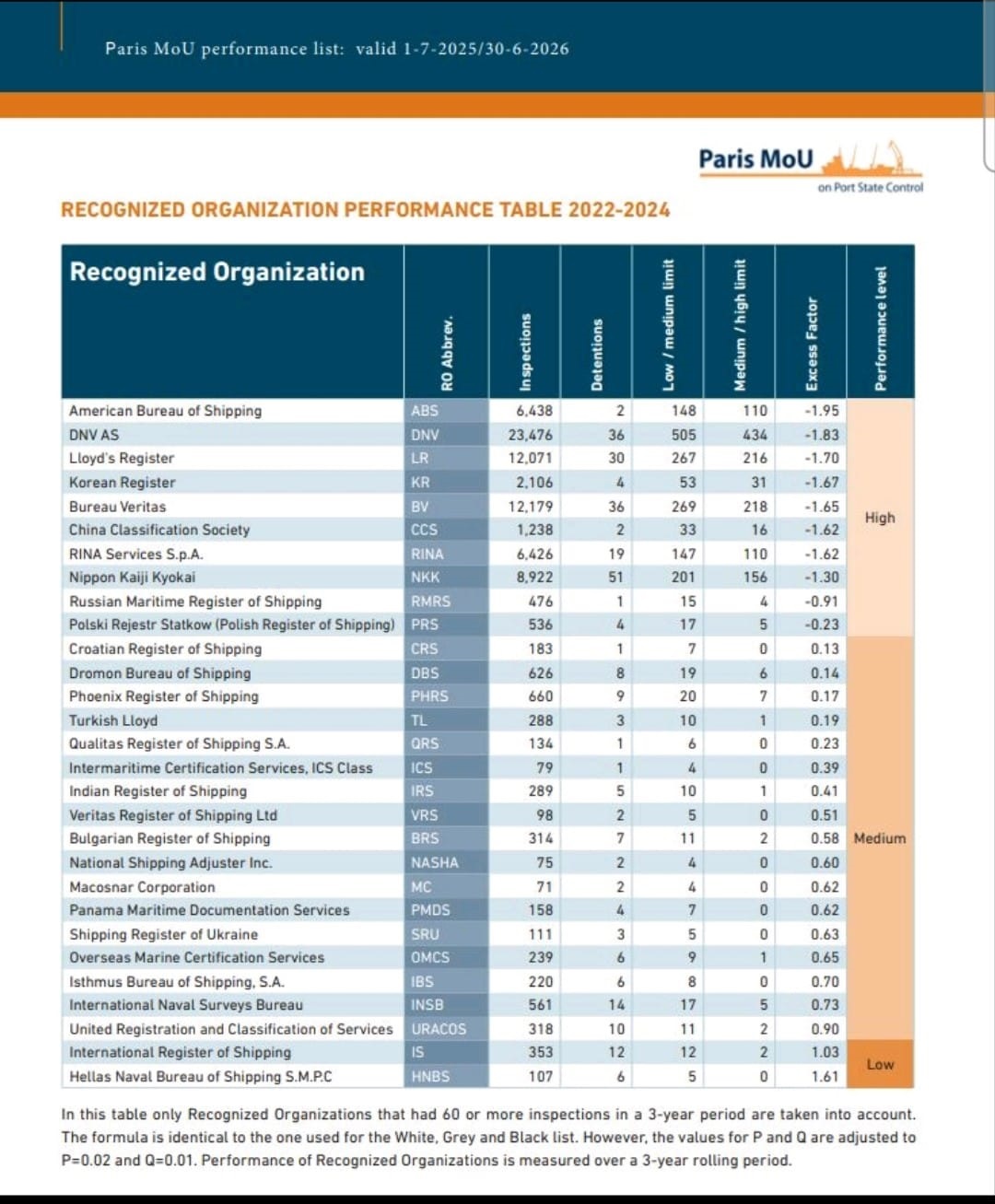 Paris MoU performance list: valid 1-7-2025/30-6-2026

Paris MoU
on Port State Control

RECOGNIZED ORGANIZATION PERFORMANCE TABLE 2022-2024

| Recognized Organization | RO Abbrev. | Inspections | Detentions | Low / medium limit | Medium / high limit | Excess Factor | Performance level |
|---|---|---|---|---|---|---|---|
| American Bureau of Shipping | ABS | 6,438 | 2 | 148 | 110 | -1.95 | High |
| DNV AS | DNV | 23,476 | 36 | 505 | 434 | -1.83 | |
| Lloyd's Register | LR | 12,071 | 30 | 267 | 216 | -1.70 | |
| Korean Register | KR | 2,106 | 4 | 53 | 31 | -1.67 | |
| Bureau Veritas | BV | 12,179 | 36 | 269 | 218 | -1.65 | |
| China Classification Society | CCS | 1,238 | 2 | 33 | 16 | -1.62 | |
| RINA Services S.p.A. | RINA | 6,426 | 19 | 147 | 110 | -1.62 | |
| Nippon Kaiji Kyokai | NKK | 8,922 | 51 | 201 | 156 | -1.30 | |
| Russian Maritime Register of Shipping | RMRS | 476 | 1 | 15 | 4 | -0.91 | |
| Polski Rejestr Statkow (Polish Register of Shipping) | PRS | 536 | 4 | 17 | 5 | -0.23 | |
| Croatian Register of Shipping | CRS | 183 | 1 | 7 | 0 | 0.13 | Medium |
| Dromon Bureau of Shipping | DBS | 626 | 8 | 19 | 6 | 0.14 | |
| Phoenix Register of Shipping | PHRS | 660 | 9 | 20 | 7 | 0.17 | |
| Turkish Lloyd | TL | 288 | 3 | 10 | 1 | 0.19 | |
| Qualitas Register of Shipping S.A. | QRS | 134 | 1 | 6 | 0 | 0.23 | |
| Intermaritime Certification Services, ICS Class | ICS | 79 | 1 | 4 | 0 | 0.39 | |
| Indian Register of Shipping | IRS | 289 | 5 | 10 | 1 | 0.41 | |
| Veritas Register of Shipping Ltd | VRS | 98 | 2 | 5 | 0 | 0.51 | |
| Bulgarian Register of Shipping | BRS | 314 | 7 | 11 | 2 | 0.58 | |
| National Shipping Adjuster Inc. | NASHA | 75 | 2 | 4 | 0 | 0.60 | |
| Macosnar Corporation | MC | 71 | 2 | 4 | 0 | 0.62 | |
| Panama Maritime Documentation Services | PMDS | 158 | 4 | 7 | 0 | 0.62 | |
| Shipping Register of Ukraine | SRU | 111 | 3 | 5 | 0 | 0.63 | |
| Overseas Marine Certification Services | OMCS | 239 | 6 | 9 | 1 | 0.65 | |
| Isthmus Bureau of Shipping, S.A. | IBS | 220 | 6 | 8 | 0 | 0.70 | |
| International Naval Surveys Bureau | INSB | 561 | 14 | 17 | 5 | 0.73 | |
| United Registration and Classification of Services | URACOS | 318 | 10 | 11 | 2 | 0.90 | |
| International Register of Shipping | IS | 353 | 12 | 12 | 2 | 1.03 | Low |
| Hellas Naval Bureau of Shipping S.M.P.C | HNBS | 107 | 6 | 5 | 0 | 1.61 | |

In this table only Recognized Organizations that had 60 or more inspections in a 3-year period are taken into account. The formula is identical to the one used for the White, Grey and Black list. However, the values for P and Q are adjusted to P=0.02 and Q=0.01. Performance of Recognized Organizations is measured over a 3-year rolling period.